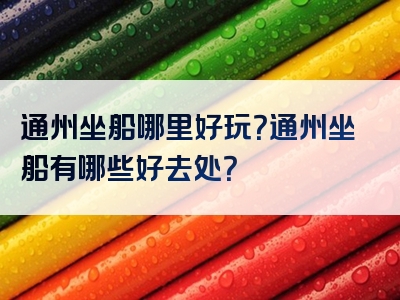 通州坐船哪里好玩?通州坐船有哪些好去处?